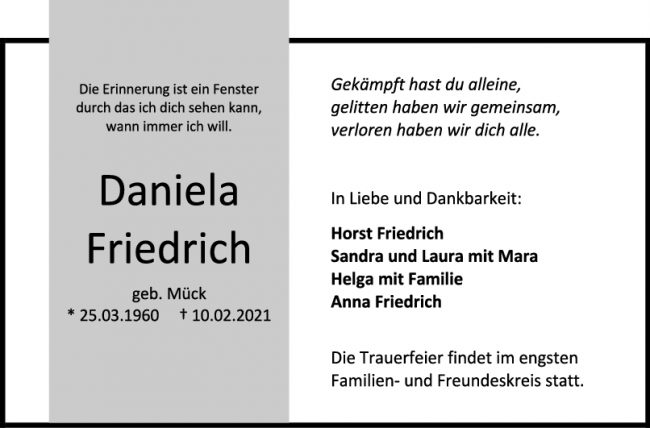 Die Erinnerung ist ein Fenster
durch das ich dich sehen kann,
wann immer ich will.

Daniela
Friedrich

geb. Mück
* 25.03.1960 † 10.02.2021

Gekämpft hast du alleine,
gelitten haben wir gemeinsam,
verloren haben wir dich alle.

In Liebe und Dankbarkeit:

Horst Friedrich
Sandra und Laura mit Mara
Helga mit Familie
Anna Friedrich

Die Trauerfeier findet im engsten Familien- und Freundeskreis statt.